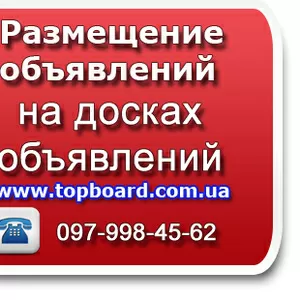 Размещение объявлений на досках объявлений
www.topboard.com.ua
097-998-45-62